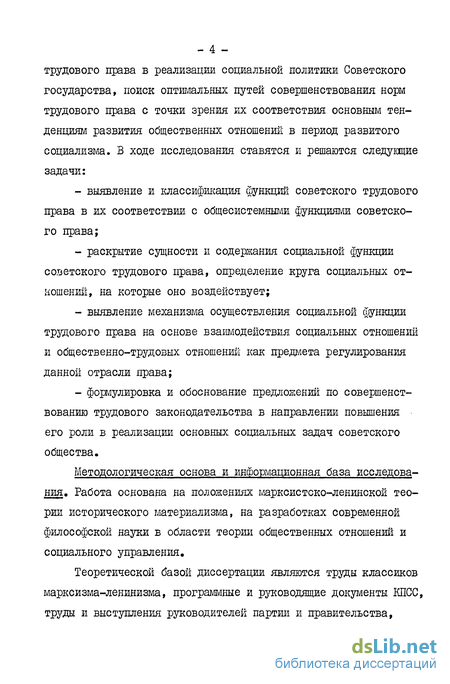 - 4 -

трудового права в реализации социальной политики Советского государства, поиск оптимальных путей совершенствования норм трудового права с точки зрения их соответствия основным тенденциям развития общественных отношений в период развитого социализма. В ходе исследования ставятся и решаются следующие задачи:

- выявление и классификация функций советского трудового права в их соответствии с общесистемными функциями советского права;

- раскрытие сущности и содержания социальной функции советского трудового права, определение круга социальных отношений, на которые оно воздействует;

- выявление механизма осуществления социальной функции трудового права на основе взаимодействия социальных отношений и общественно-трудовых отношений как предмета регулирования данной отрасли права;

- формулировка и обоснование предложений по совершенствованию трудового законодательства в направлении повышения его роли в реализации основных социальных задач советского общества.

Методологическая основа и информационная база исследования. Работа основана на положениях марксистско-ленинской теории исторического материализма, на разработках современной философской науки в области теории общественных отношений и социального управления.

Теоретической базой диссертации являются труды классиков марксизма-ленинизма, программные и руководящие документы КПСС, труды и выступления руководителей партии и правительства,

dsLib.net
библиотека диссертаций